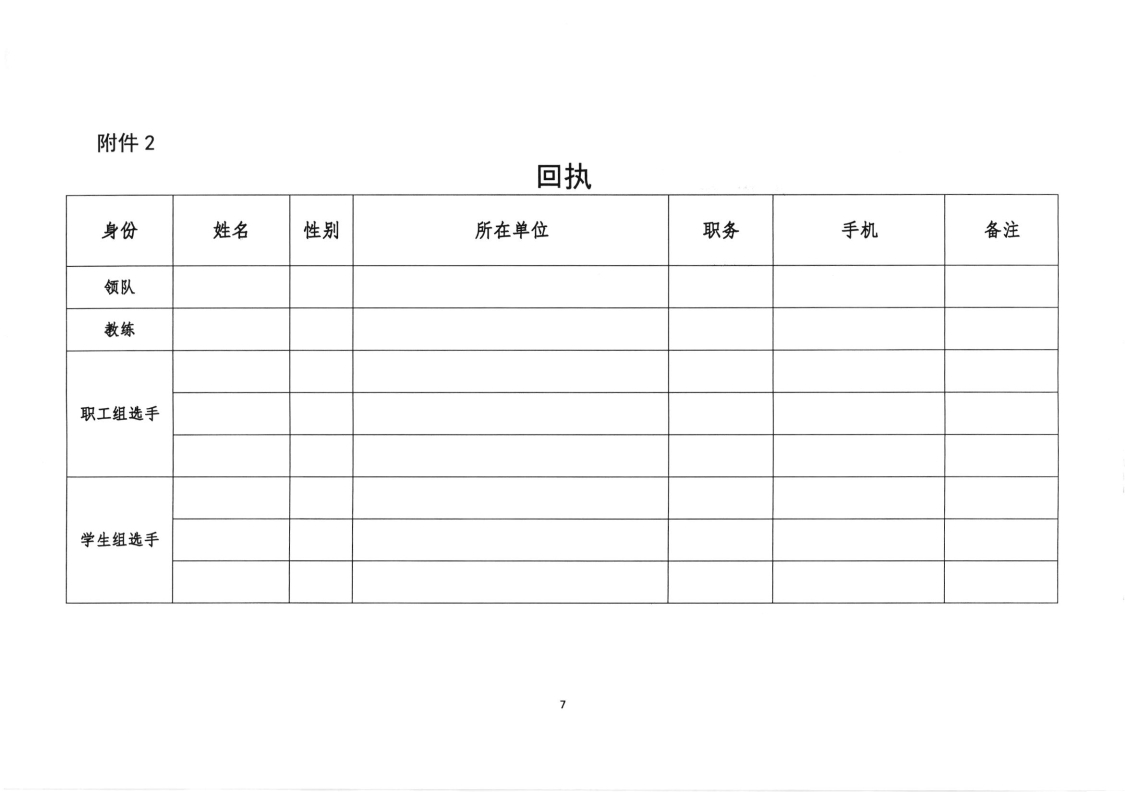 附件2

回执

| 身份 | 姓名 | 性别 | 所在单位 | 职务 | 手机 | 备注 |
|---|---|---|---|---|---|---|
| 领队 | | | | | | |
| 教练 | | | | | | |
| 职工组选手 | | | | | | |
| | | | | | | |
| | | | | | | |
| 学生组选手 | | | | | | |
| | | | | | | |
| | | | | | | |

7